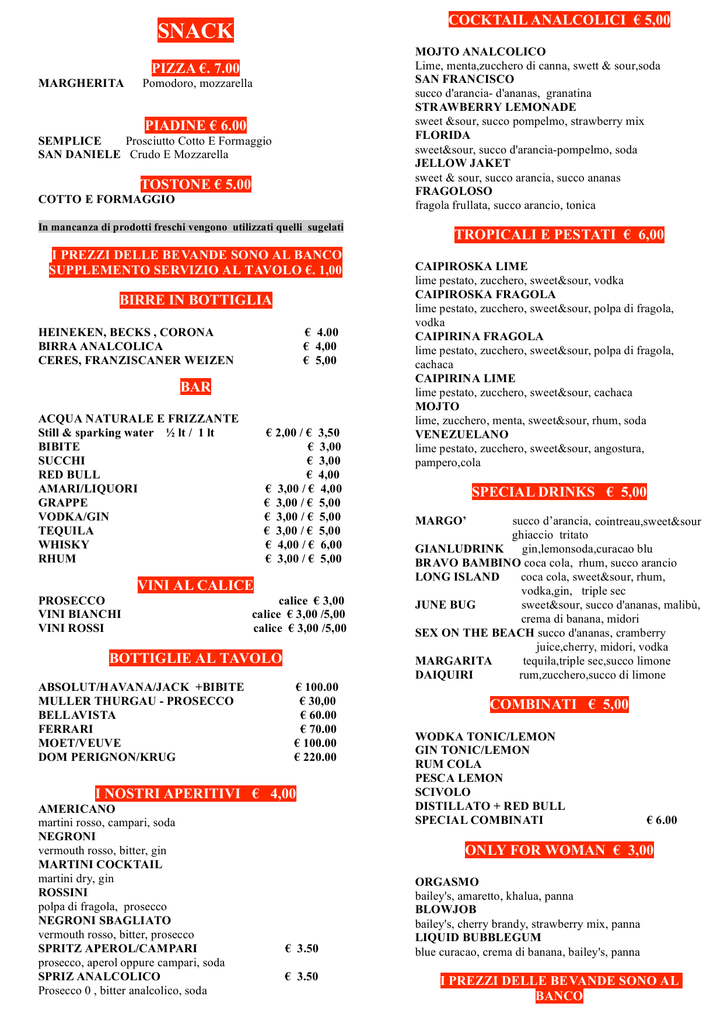 SNACK

PIZZA €. 7.00
MARGHERITA Pomodoro, mozzarella

PIADINE € 6.00
SEMPLICE Prosciutto Cotto E Formaggio
SAN DANIELE Crudo E Mozzarella

TOSTONE € 5.00
COTTO E FORMAGGIO

In mancanza di prodotti freschi vengono utilizzati quelli sugelati

I PREZZI DELLE BEVANDE SONO AL BANCO
SUPPLEMENTO SERVIZIO AL TAVOLO €. 1,00

BIRRE IN BOTTIGLIA

HEINEKEN, BECKS , CORONA € 4.00
BIRRA ANALCOLICA € 4,00
CERES, FRANZISCANER WEIZEN € 5,00

BAR

ACQUA NATURALE E FRIZZANTE
Still & sparking water ½ lt / 1 lt € 2,00 / € 3,50
BIBITE € 3,00
SUCCHI € 3,00
RED BULL € 4,00
AMARI/LIQUORI € 3,00 / € 4,00
GRAPPE € 3,00 / € 5,00
VODKA/GIN € 3,00 / € 5,00
TEQUILA € 3,00 / € 5,00
WHISKY € 4,00 / € 6,00
RHUM € 3,00 / € 5,00

VINI AL CALICE
PROSECCO calice € 3,00
VINI BIANCHI calice € 3,00 /5,00
VINI ROSSI calice € 3,00 /5,00

BOTTIGLIE AL TAVOLO

ABSOLUT/HAVANA/JACK +BIBITE € 100.00
MULLER THURGAU - PROSECCO € 30,00
BELLAVISTA € 60.00
FERRARI € 70.00
MOET/VEUVE € 100.00
DOM PERIGNON/KRUG € 220.00

I NOSTRI APERITIVI € 4,00
AMERICANO
martini rosso, campari, soda
NEGRONI
vermouth rosso, bitter, gin
MARTINI COCKTAIL
martini dry, gin
ROSSINI
polpa di fragola, prosecco
NEGRONI SBAGLIATO
vermouth rosso, bitter, prosecco
SPRITZ APEROL/CAMPARI € 3.50
prosecco, aperol oppure campari, soda
SPRIZ ANALCOLICO € 3.50
Prosecco 0 , bitter analcolico, soda

COCKTAIL ANALCOLICI € 5,00

MOJTO ANALCOLICO
Lime, menta,zucchero di canna, swett & sour,soda
SAN FRANCISCO
succo d'arancia- d'ananas, granatina
STRAWBERRY LEMONADE
sweet &sour, succo pompelmo, strawberry mix
FLORIDA
sweet&sour, succo d'arancia-pompelmo, soda
JELLOW JAKET
sweet & sour, succo arancia, succo ananas
FRAGOLOSO
fragola frullata, succo arancio, tonica

TROPICALI E PESTATI € 6,00

CAIPIROSKA LIME
lime pestato, zucchero, sweet&sour, vodka
CAIPIROSKA FRAGOLA
lime pestato, zucchero, sweet&sour, polpa di fragola, vodka
CAIPIRINA FRAGOLA
lime pestato, zucchero, sweet&sour, polpa di fragola, cachaca
CAIPIRINA LIME
lime pestato, zucchero, sweet&sour, cachaca
MOJTO
lime, zucchero, menta, sweet&sour, rhum, soda
VENEZUELANO
lime pestato, zucchero, sweet&sour, angostura, pampero,cola

SPECIAL DRINKS € 5,00

MARGO' succo d'arancia, cointreau,sweet&sour ghiaccio tritato
GIANLUDRINK gin,lemonsoda,curacao blu
BRAVO BAMBINO coca cola, rhum, succo arancio
LONG ISLAND coca cola, sweet&sour, rhum, vodka,gin, triple sec
JUNE BUG sweet&sour, succo d'ananas, malibù, crema di banana, midori
SEX ON THE BEACH succo d'ananas, cramberry juice,cherry, midori, vodka
MARGARITA tequila,triple sec,succo limone
DAIQUIRI rum,zucchero,succo di limone

COMBINATI € 5,00

WODKA TONIC/LEMON
GIN TONIC/LEMON
RUM COLA
PESCA LEMON
SCIVOLO
DISTILLATO + RED BULL
SPECIAL COMBINATI € 6.00

ONLY FOR WOMAN € 3,00

ORGASMO
bailey's, amaretto, khalua, panna
BLOWJOB
bailey's, cherry brandy, strawberry mix, panna
LIQUID BUBBLEGUM
blue curacao, crema di banana, bailey's, panna

I PREZZI DELLE BEVANDE SONO AL BANCO